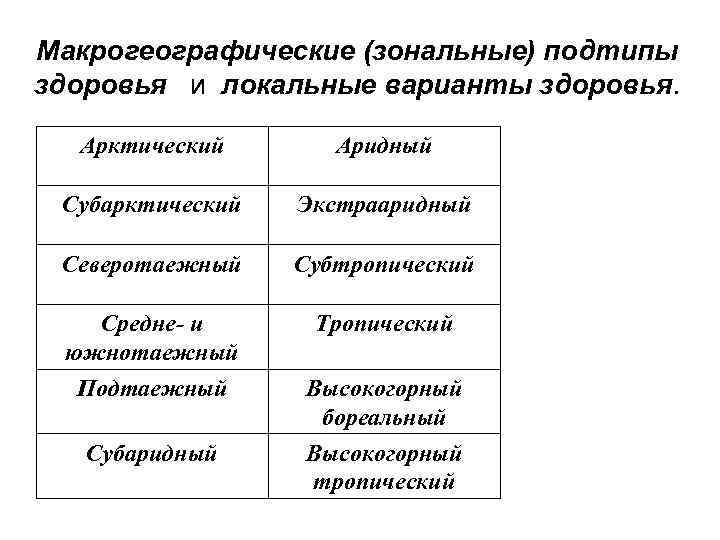 Макрогеографические (зональные) подтипы здоровья и локальные варианты здоровья.

| Арктический | Аридный |
|---|---|
| Субарктический | Экстрааридный |
| Северотаежный | Субтропический |
| Средне- и южнотаежный | Тропический |
| Подтаежный | Высокогорный бореальный |
| Субаридный | Высокогорный тропический |